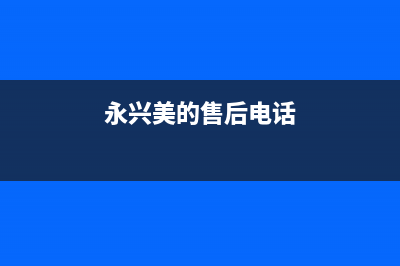 永兴美的售后电话